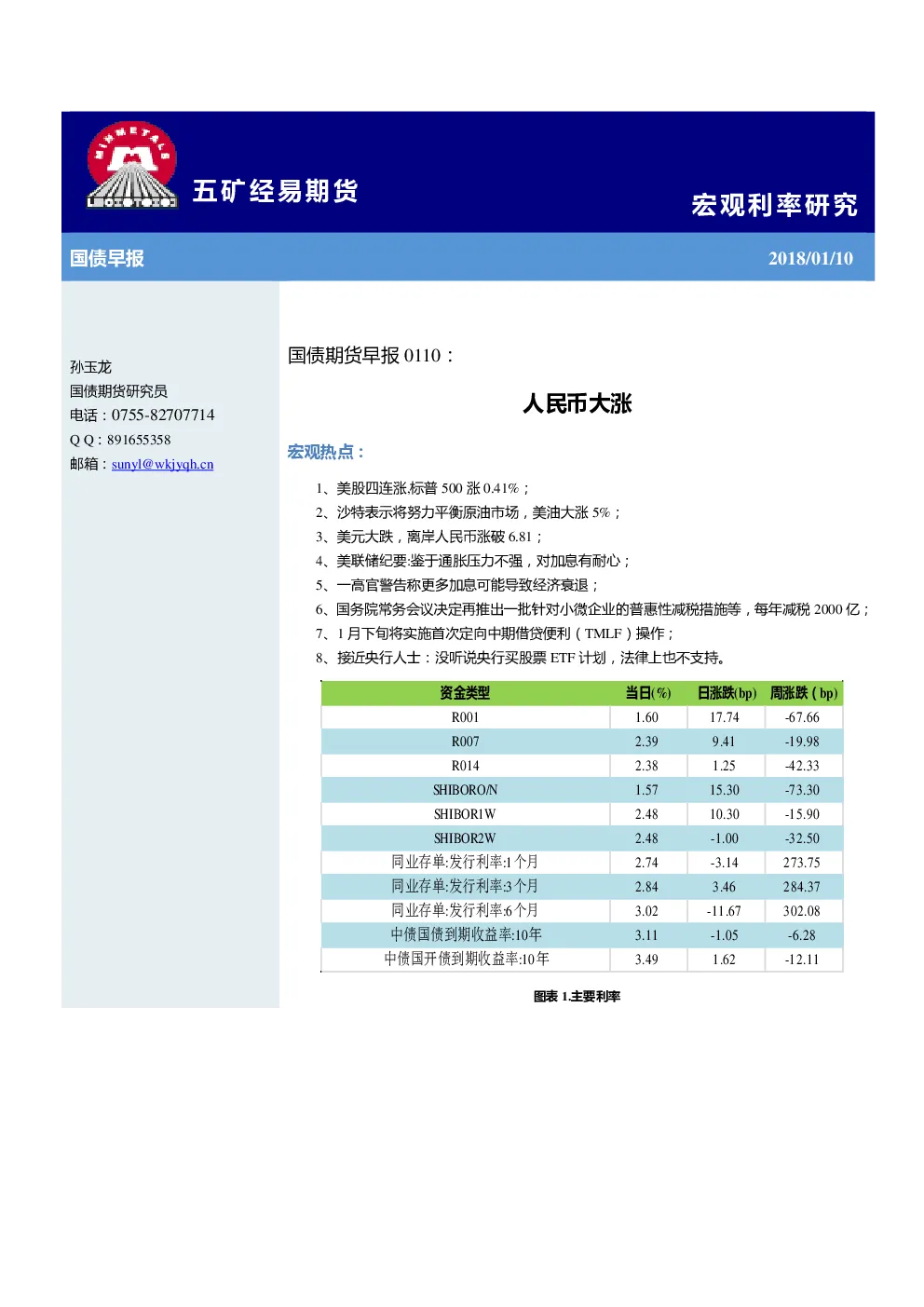 MINMETALS

五矿经易期货

宏观利率研究

国债早报

2018/01/10

孙玉龙
国债期货研究员
电话：0755-82707714
Q Q：891655358
邮箱：sunyl@wkjyqh.cn

国债期货早报 0110：

人民币大涨

宏观热点：

1、美股四连涨,标普 500 涨 0.41%；
2、沙特表示将努力平衡原油市场，美油大涨 5%；
3、美元大跌，离岸人民币涨破 6.81；
4、美联储纪要:鉴于通胀压力不强，对加息有耐心；
5、一高官警告称更多加息可能导致经济衰退；
6、国务院常务会议决定再推出一批针对小微企业的普惠性减税措施等，每年减税 2000 亿；
7、1 月下旬将实施首次定向中期借贷便利（TMLF）操作；
8、接近央行人士：没听说央行买股票 ETF 计划，法律上也不支持。

| 资金类型 | 当日(%) | 日涨跌(bp) | 周涨跌（bp） |
|---|---|---|---|
| R001 | 1.60 | 17.74 | -67.66 |
| R007 | 2.39 | 9.41 | -19.98 |
| R014 | 2.38 | 1.25 | -42.33 |
| SHIBORO/N | 1.57 | 15.30 | -73.30 |
| SHIBOR1W | 2.48 | 10.30 | -15.90 |
| SHIBOR2W | 2.48 | -1.00 | -32.50 |
| 同业存单:发行利率:1 个月 | 2.74 | -3.14 | 273.75 |
| 同业存单:发行利率:3 个月 | 2.84 | 3.46 | 284.37 |
| 同业存单:发行利率:6 个月 | 3.02 | -11.67 | 302.08 |
| 中债国债到期收益率:10年 | 3.11 | -1.05 | -6.28 |
| 中债国开债到期收益率:10年 | 3.49 | 1.62 | -12.11 |

图表 1.主要利率